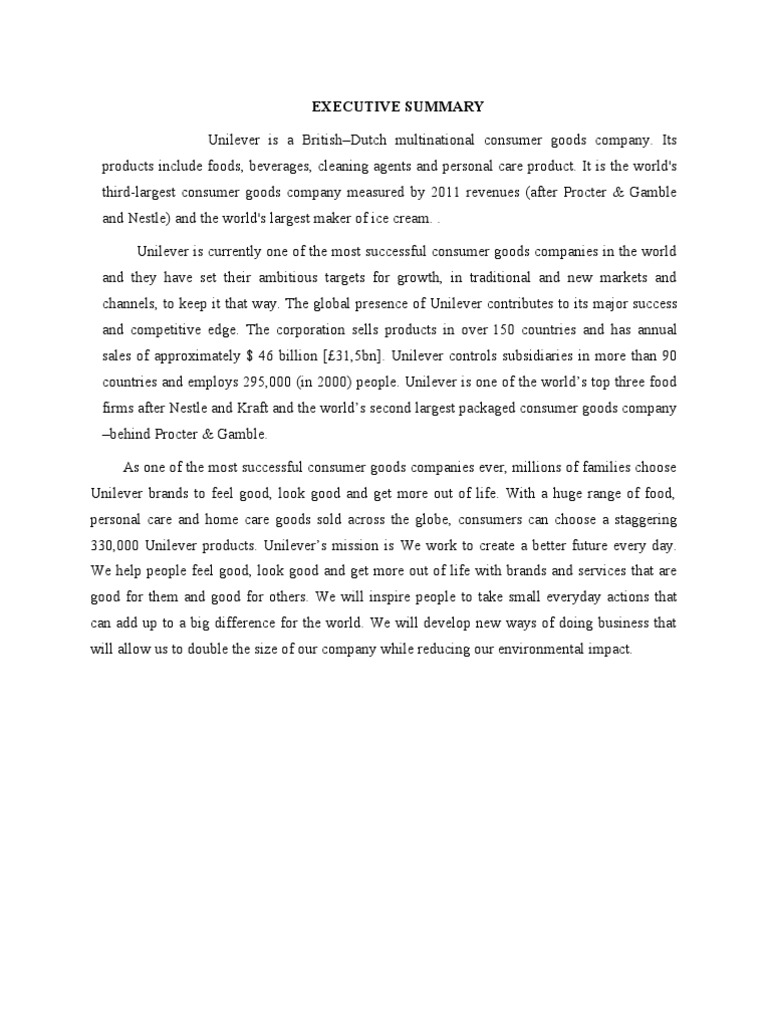 EXECUTIVE SUMMARY

Unilever is a British–Dutch multinational consumer goods company. Its products include foods, beverages, cleaning agents and personal care product. It is the world's third-largest consumer goods company measured by 2011 revenues (after Procter & Gamble and Nestle) and the world's largest maker of ice cream. .

Unilever is currently one of the most successful consumer goods companies in the world and they have set their ambitious targets for growth, in traditional and new markets and channels, to keep it that way. The global presence of Unilever contributes to its major success and competitive edge. The corporation sells products in over 150 countries and has annual sales of approximately $ 46 billion [£31,5bn]. Unilever controls subsidiaries in more than 90 countries and employs 295,000 (in 2000) people. Unilever is one of the world's top three food firms after Nestle and Kraft and the world's second largest packaged consumer goods company –behind Procter & Gamble.

As one of the most successful consumer goods companies ever, millions of families choose Unilever brands to feel good, look good and get more out of life. With a huge range of food, personal care and home care goods sold across the globe, consumers can choose a staggering 330,000 Unilever products. Unilever's mission is We work to create a better future every day. We help people feel good, look good and get more out of life with brands and services that are good for them and good for others. We will inspire people to take small everyday actions that can add up to a big difference for the world. We will develop new ways of doing business that will allow us to double the size of our company while reducing our environmental impact.